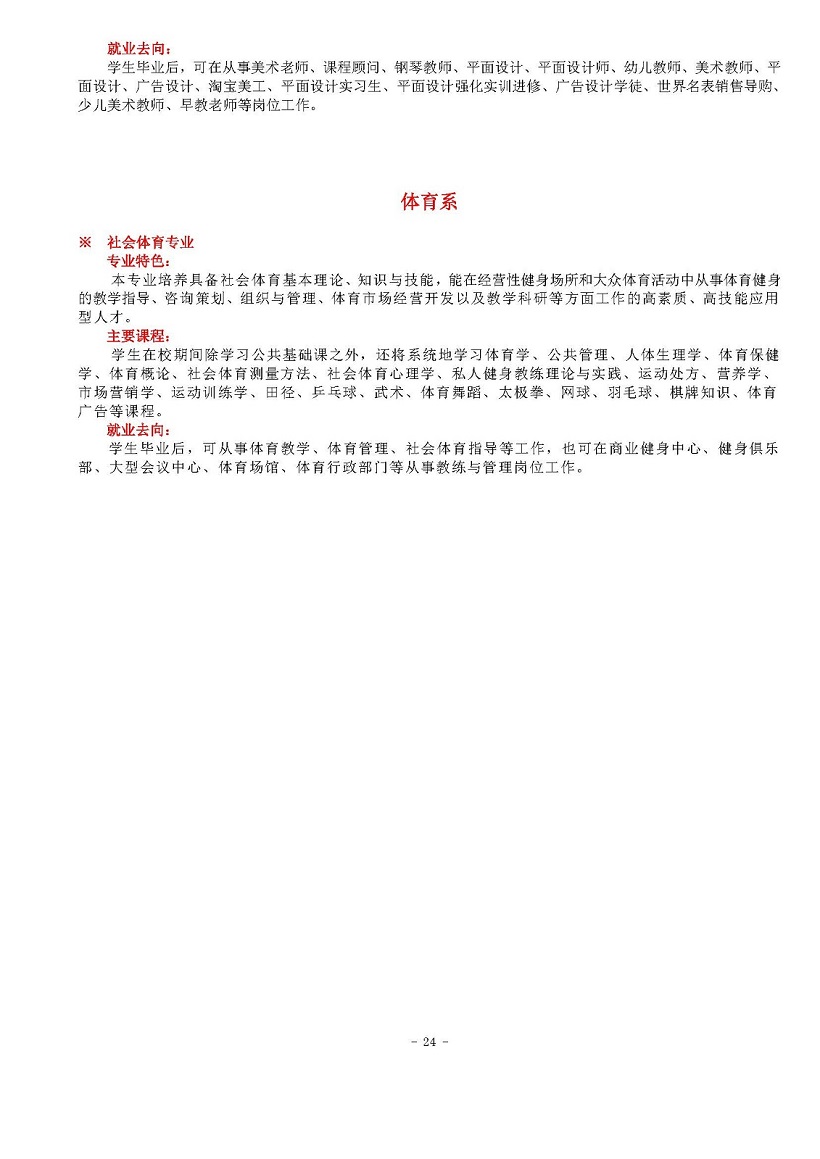 就业去向：

学生毕业后，可在从事美术老师、课程顾问、钢琴教师、平面设计、平面设计师、幼儿教师、美术教师、平面设计、广告设计、淘宝美工、平面设计实习生、平面设计强化实训进修、广告设计学徒、世界名表销售导购、少儿美术教师、早教老师等岗位工作。

体育系

※ 社会体育专业

专业特色：

本专业培养具备社会体育基本理论、知识与技能，能在经营性健身场所和大众体育活动中从事体育健身的教学指导、咨询策划、组织与管理、体育市场经营开发以及教学科研等方面工作的高素质、高技能应用型人才。

主要课程：

学生在校期间除学习公共基础课之外，还将系统地学习体育学、公共管理、人体生理学、体育保健学、体育概论、社会体育测量方法、社会体育心理学、私人健身教练理论与实践、运动处方、营养学、市场营销学、运动训练学、田径、乒乓球、武术、体育舞蹈、太极拳、网球、羽毛球、棋牌知识、体育广告等课程。

就业去向：

学生毕业后，可从事体育教学、体育管理、社会体育指导等工作，也可在商业健身中心、健身俱乐部、大型会议中心、体育场馆、体育行政部门等从事教练与管理岗位工作。

- 24 -